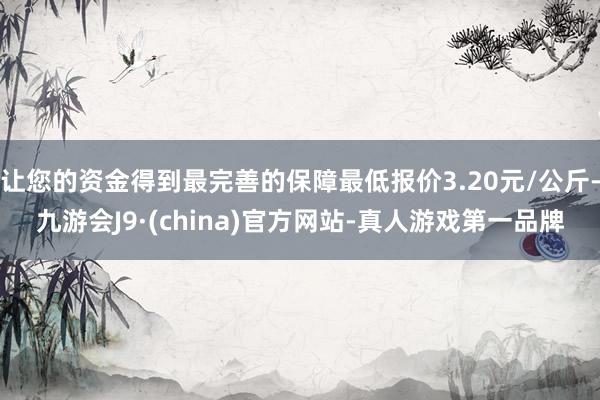 让您的资金得到最完善的保障最低报价3.20元/公斤-九游会J9·(china)官方网站-真人游戏第一品牌